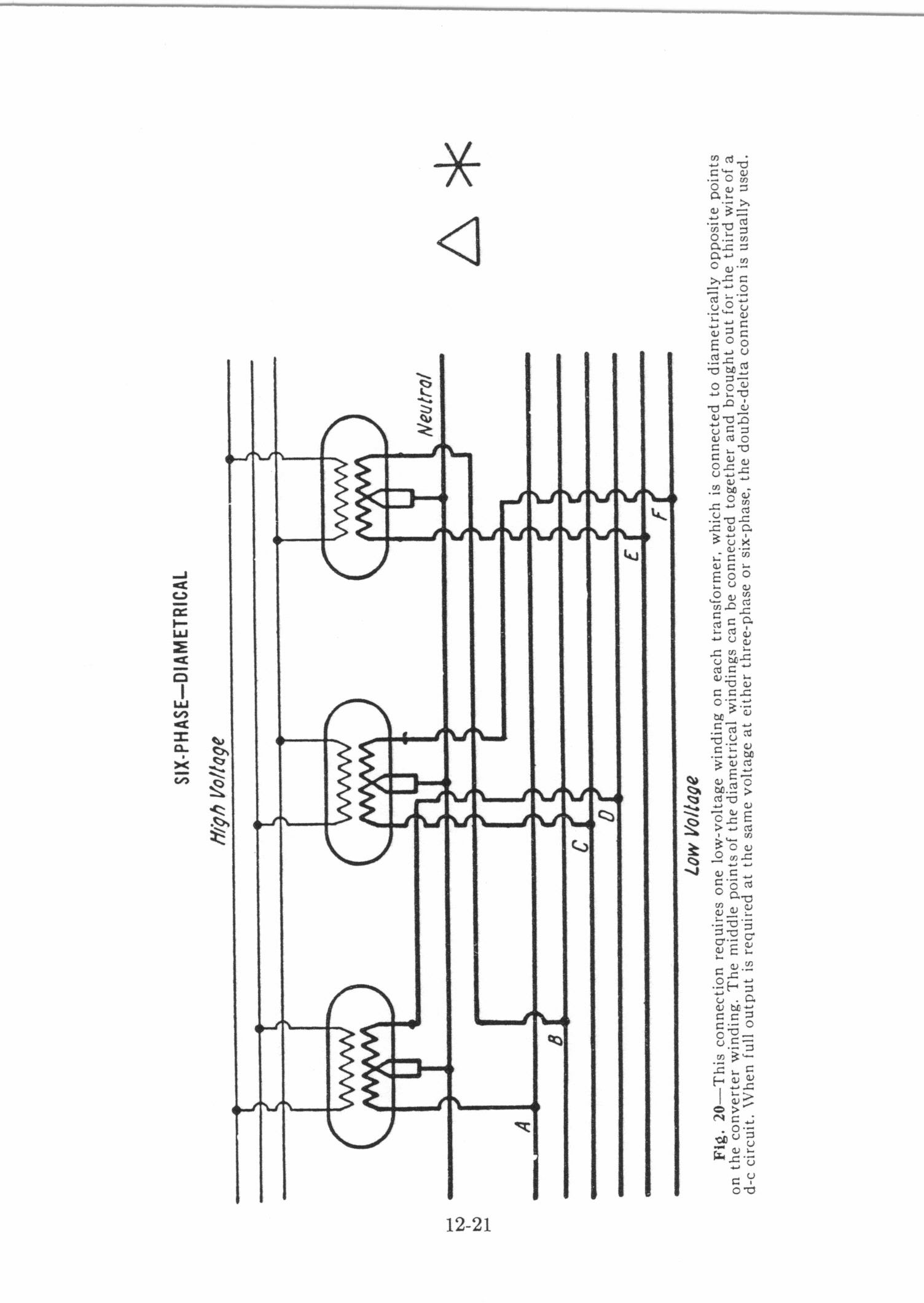 SIX-PHASE—DIAMETRICAL

High Voltage

Neutral

A

B

C

D

E

F

Low Voltage

Fig. 20—This connection requires one low-voltage winding on each transformer, which is connected to diametrically opposite points on the converter winding. The middle points of the diametrical windings can be connected together and brought out for the third wire of a d-c circuit. When full output is required at the same voltage at either three-phase or six-phase, the double-delta connection is usually used.

12-21